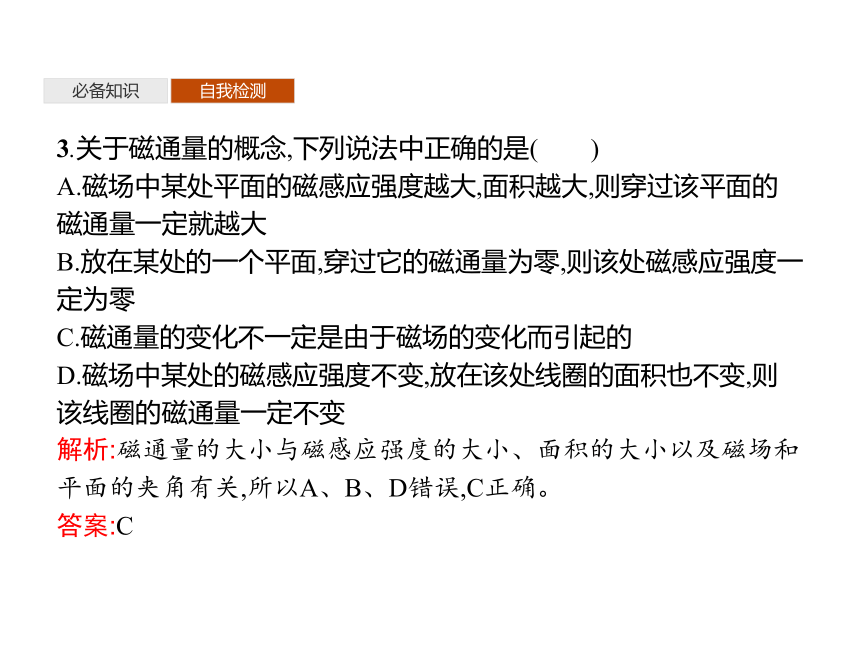 必备知识 自我检测

3.关于磁通量的概念,下列说法中正确的是(　　)
A.磁场中某处平面的磁感应强度越大,面积越大,则穿过该平面的磁通量一定就越大
B.放在某处的一个平面,穿过它的磁通量为零,则该处磁感应强度一定为零
C.磁通量的变化不一定是由于磁场的变化而引起的
D.磁场中某处的磁感应强度不变,放在该处线圈的面积也不变,则该线圈的磁通量一定不变
解析:磁通量的大小与磁感应强度的大小、面积的大小以及磁场和平面的夹角有关,所以A、B、D错误,C正确。
答案:C